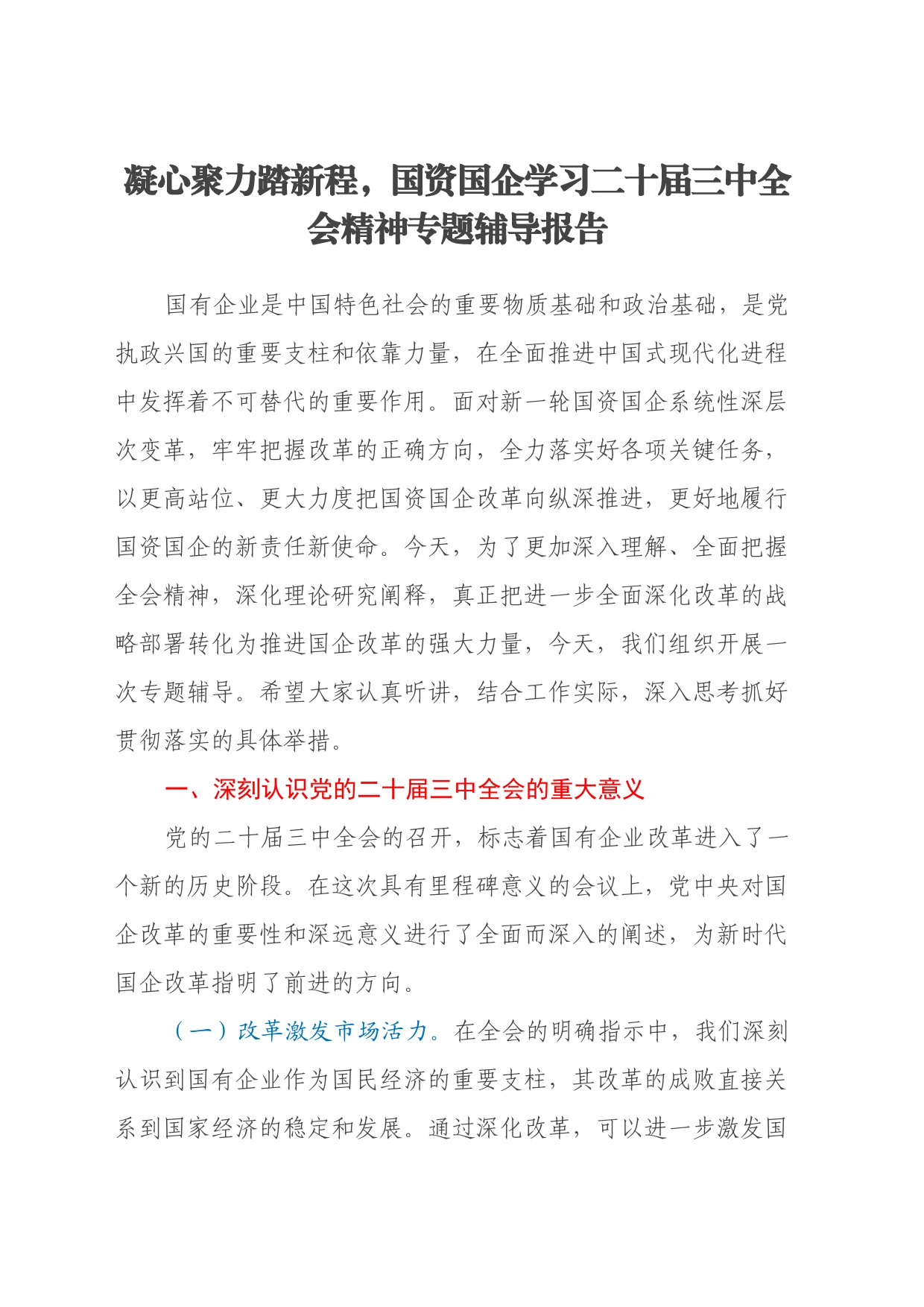 凝心聚力踏新程，国资国企学习二十届三中全会精神专题辅导报告

国有企业是中国特色社会的重要物质基础和政治基础，是党执政兴国的重要支柱和依靠力量，在全面推进中国式现代化进程中发挥着不可替代的重要作用。面对新一轮国资国企系统性深层次变革，牢牢把握改革的正确方向，全力落实好各项关键任务，以更高站位、更大力度把国资国企改革向纵深推进，更好地履行国资国企的新责任新使命。今天，为了更加深入理解、全面把握全会精神，深化理论研究阐释，真正把进一步全面深化改革的战略部署转化为推进国企改革的强大力量，今天，我们组织开展一次专题辅导。希望大家认真听讲，结合工作实际，深入思考抓好贯彻落实的具体举措。

一、深刻认识党的二十届三中全会的重大意义

党的二十届三中全会的召开，标志着国有企业改革进入了一个新的历史阶段。在这次具有里程碑意义的会议上，党中央对国企改革的重要性和深远意义进行了全面而深入的阐述，为新时代国企改革指明了前进的方向。

（一）改革激发市场活力。在全会的明确指示中，我们深刻认识到国有企业作为国民经济的重要支柱，其改革的成败直接关系到国家经济的稳定和发展。通过深化改革，可以进一步激发国